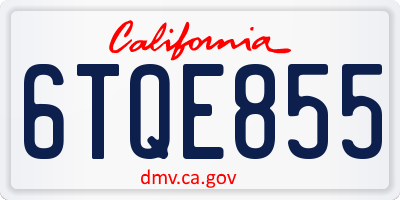 California

6TQE855

dmv.ca.gov